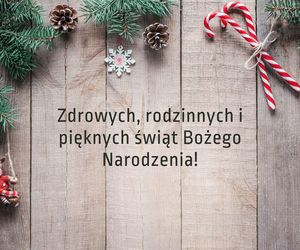 Zdrowych, rodzinnych i pięknych świąt Bożego Narodzenia!